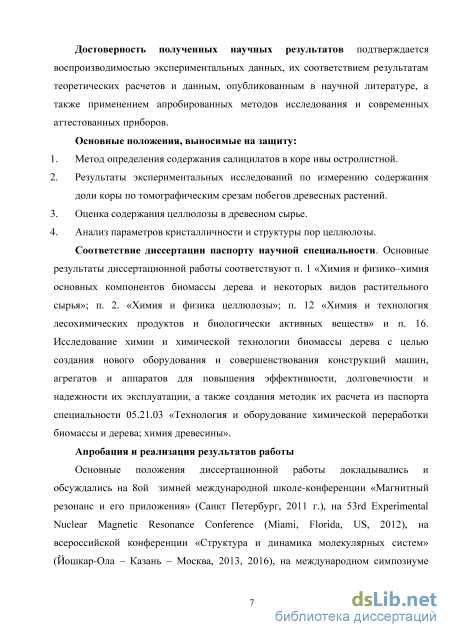 **Достоверность полученных научных результатов** подтверждается воспроизводимостью экспериментальных данных, их соответствием результатам теоретических расчетов и данным, опубликованным в научной литературе, а также применением апробированных методов исследования и современных аттестованных приборов.

**Основные положения, выносимые на защиту:**

1. Метод определения содержания салицилатов в коре ивы остролистной.
2. Результаты экспериментальных исследований по измерению содержания доли коры по томографическим срезам побегов древесных растений.
3. Оценка содержания целлюлозы в древесном сырье.
4. Анализ параметров кристалличности и структуры пор целлюлозы.

**Соответствие диссертации паспорту научной специальности**. Основные результаты диссертационной работы соответствуют п. 1 «Химия и физико–химия основных компонентов биомассы дерева и некоторых видов растительного сырья»; п. 2. «Химия и физика целлюлозы»; п. 12 «Химия и технология лесохимических продуктов и биологически активных веществ» и п. 16. Исследование химии и химической технологии биомассы дерева с целью создания нового оборудования и совершенствования конструкций машин, агрегатов и аппаратов для повышения эффективности, долговечности и надежности их эксплуатации, а также создания методик их расчета из паспорта специальности 05.21.03 «Технология и оборудование химической переработки биомассы и дерева; химия древесины».

**Апробация и реализация результатов работы**

Основные положения диссертационной работы докладывались и обсуждались на 8ой зимней международной школе-конференции «Магнитный резонанс и его приложения» (Санкт Петербург, 2011 г.), на 53rd Experimental Nuclear Magnetic Resonance Conference (Miami, Florida, US, 2012), на всероссийской конференции «Структура и динамика молекулярных систем» (Йошкар-Ола – Казань – Москва, 2013, 2016), на международном симпозиуме

7

dsLib.net
библиотека диссертаций